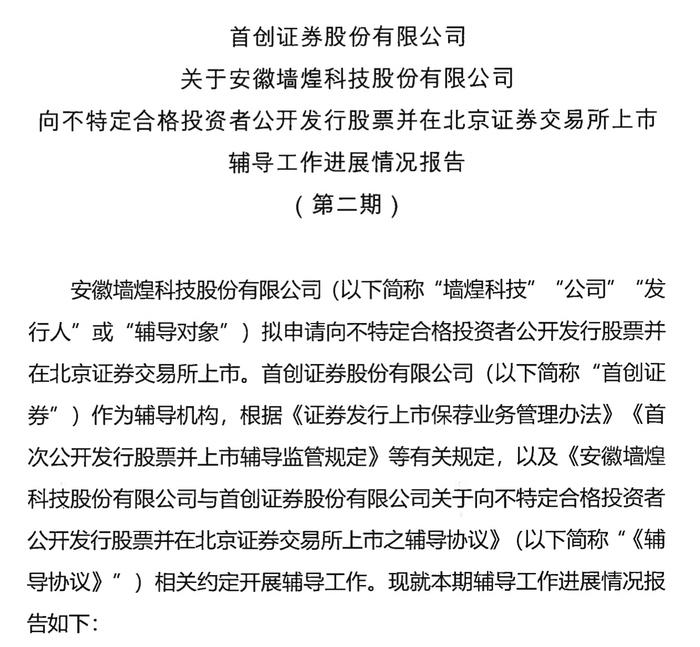 首创证券股份有限公司
关于安徽墙煌科技股份有限公司
向不特定合格投资者公开发行股票并在北京证券交易所上市
辅导工作进展情况报告
（第二期）

安徽墙煌科技股份有限公司（以下简称“墙煌科技”“公司”“发行人”或“辅导对象”）拟申请向不特定合格投资者公开发行股票并在北京证券交易所上市。首创证券股份有限公司（以下简称“首创证券”）作为辅导机构，根据《证券发行上市保荐业务管理办法》《首次公开发行股票并上市辅导监管规定》等有关规定，以及《安徽墙煌科技股份有限公司与首创证券股份有限公司关于向不特定合格投资者公开发行股票并在北京证券交易所上市之辅导协议》（以下简称“《辅导协议》”）相关约定开展辅导工作。现就本期辅导工作进展情况报告如下：